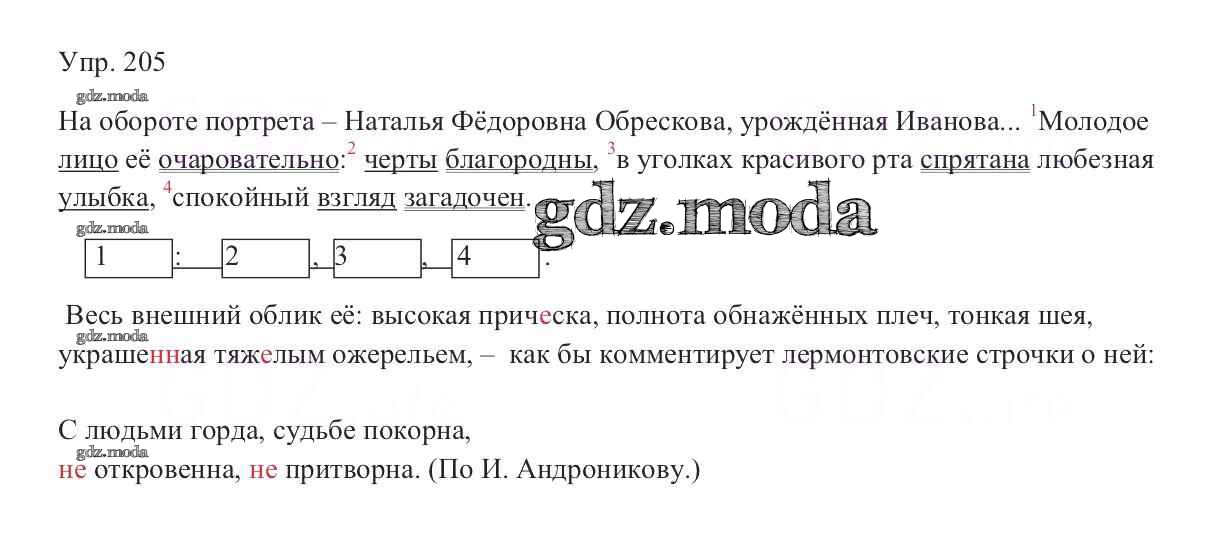 Упр. 205

На обороте портрета – Наталья Фёдоровна Обрескова, урождённая Иванова... $^{1}$Молодое лицо её очаровательно:$^{2}$ черты благородны, $^{3}$в уголках красивого рта спрятана любезная улыбка, $^{4}$спокойный взгляд загадочен.

1 : 2 , 3 , 4 .

Весь внешний облик её: высокая прическа, полнота обнажённых плеч, тонкая шея, украшенная тяжелым ожерельем, – как бы комментирует лермонтовские строчки о ней:

С людьми горда, судьбе покорна,
не откровенна, не притворна. (По И. Андроникову.)

gdz.moda